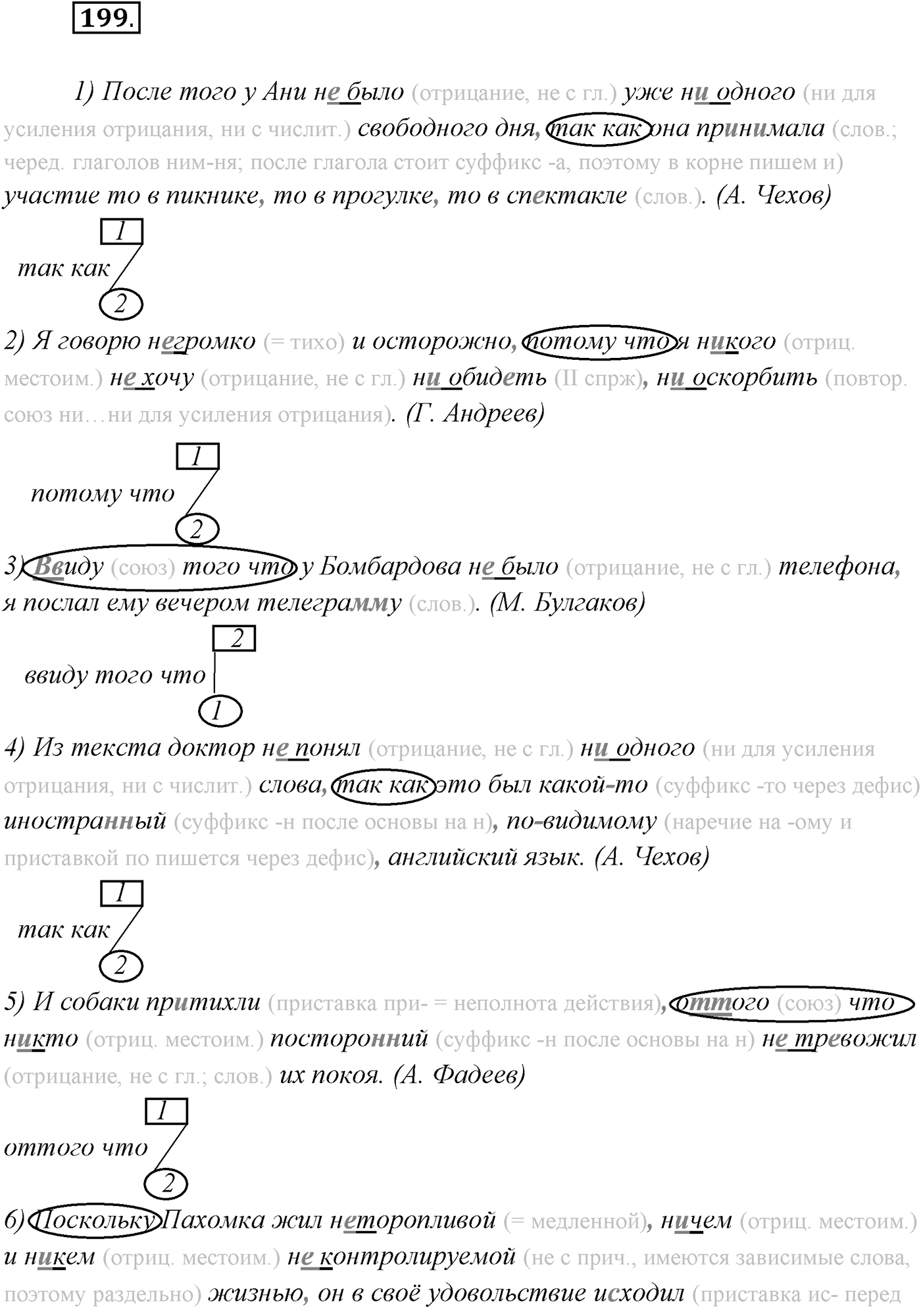 199.

1) После того у Ани не было (отрицание, не с гл.) уже ни одного (ни для усиления отрицания, ни с числит.) свободного дня, так как она принимала (слов.; черед. глаголов ним-ня; после глагола стоит суффикс -а, поэтому в корне пишем и) участие то в пикнике, то в прогулке, то в спектакле (слов.). (А. Чехов)

1
так как
2

2) Я говорю негромко (= тихо) и осторожно, потому что я никого (отриц. местоим.) не хочу (отрицание, не с гл.) ни обидеть (II спрж), ни оскорбить (повтор. союз ни…ни для усиления отрицания). (Г. Андреев)

1
потому что
2

3) Ввиду (союз) того что у Бомбардова не было (отрицание, не с гл.) телефона, я послал ему вечером телеграмму (слов.). (М. Булгаков)

2
ввиду того что
1

4) Из текста доктор не понял (отрицание, не с гл.) ни одного (ни для усиления отрицания, ни с числит.) слова, так как это был какой-то (суффикс -то через дефис) иностранный (суффикс -н после основы на н), по-видимому (наречие на -ому и приставкой по пишется через дефис), английский язык. (А. Чехов)

1
так как
2

5) И собаки притихли (приставка при- = неполнота действия), оттого (союз) что никто (отриц. местоим.) посторонний (суффикс -н после основы на н) не тревожил (отрицание, не с гл.; слов.) их покоя. (А. Фадеев)

1
оттого что
2

6) Поскольку Пахомка жил неторопливой (= медленной), ничем (отриц. местоим.) и никем (отриц. местоим.) не контролируемой (не с прич., имеются зависимые слова, поэтому раздельно) жизнью, он в своё удовольствие исходил (приставка ис- перед